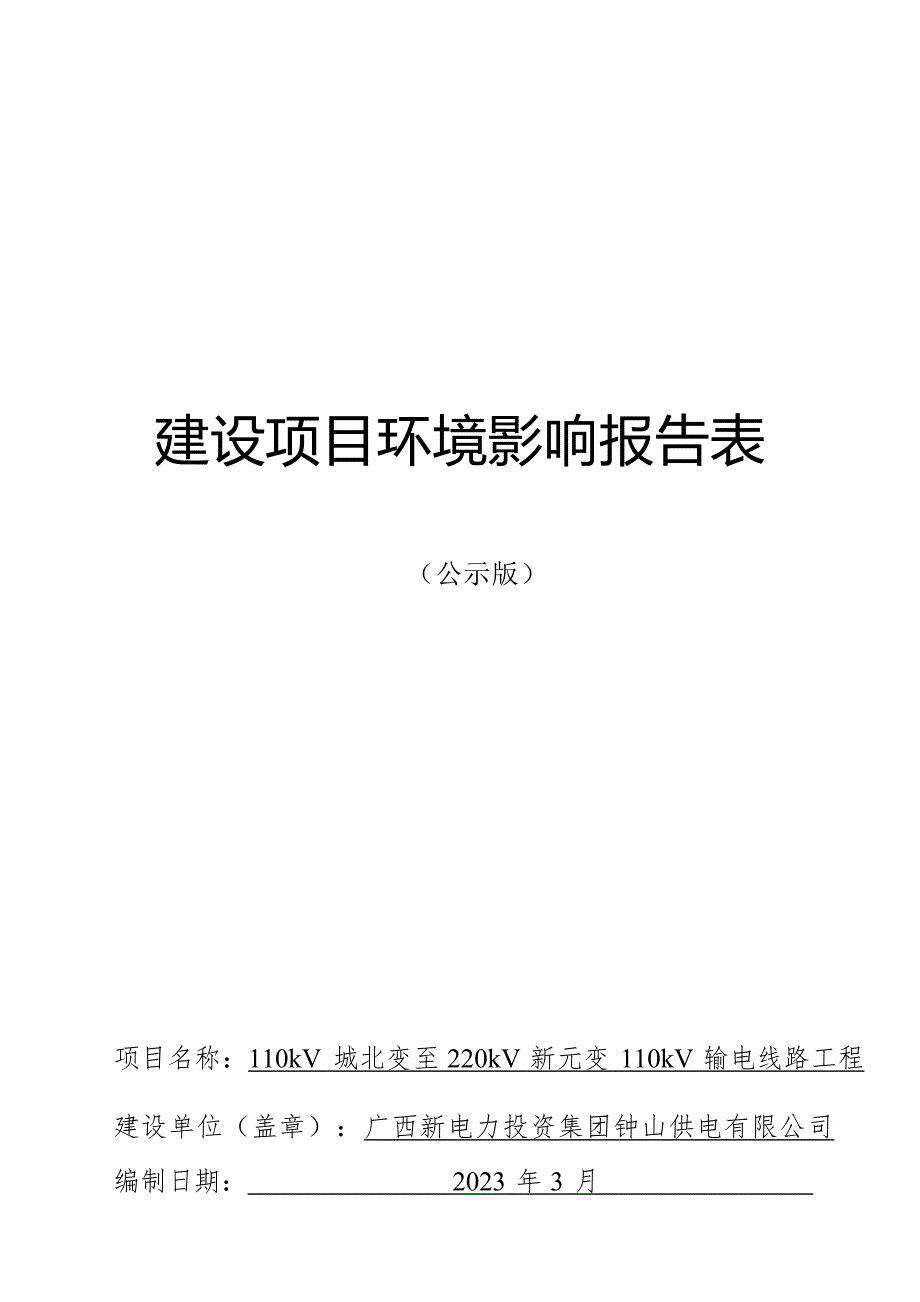 建设项目环境影响报告表

（公示版）

项目名称：110kV 城北变至 220kV 新元变 110kV 输电线路工程

建设单位（盖章）：广西新电力投资集团钟山供电有限公司

编制日期：2023 年 3 月